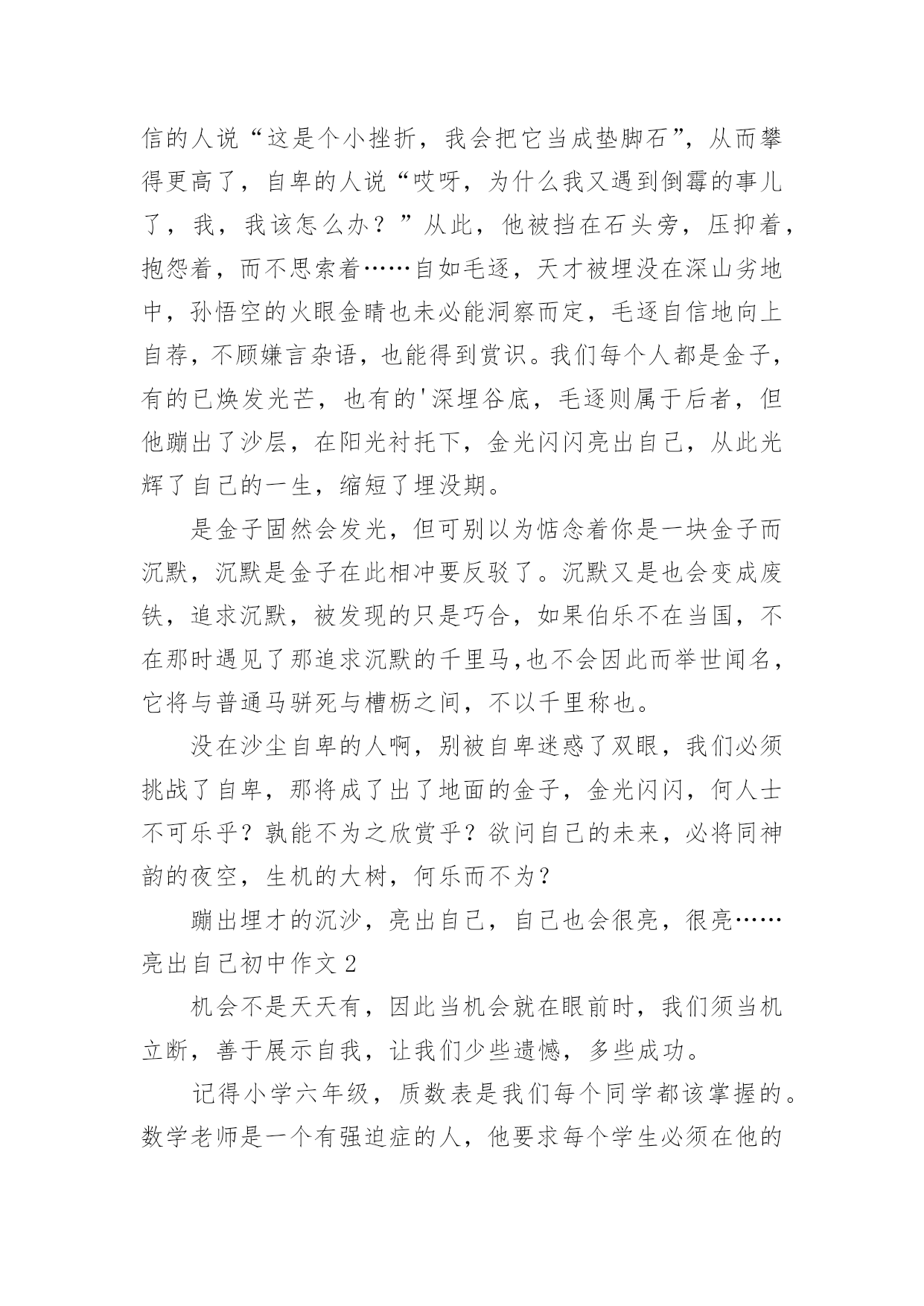 信的人说“这是个小挫折，我会把它当成垫脚石”，从而攀得更高了，自卑的人说“哎呀，为什么我又遇到倒霉的事儿了，我，我该怎么办？”从此，他被挡在石头旁，压抑着，抱怨着，而不思索着……自如毛逐，天才被埋没在深山劣地中，孙悟空的火眼金睛也未必能洞察而定，毛逐自信地向上自荐，不顾嫌言杂语，也能得到赏识。我们每个人都是金子，有的已焕发光芒，也有的'深埋谷底，毛逐则属于后者，但他蹦出了沙层，在阳光衬托下，金光闪闪亮出自己，从此光辉了自己的一生，缩短了埋没期。

是金子固然会发光，但可别以为惦念着你是一块金子而沉默，沉默是金子在此相冲要反驳了。沉默又是也会变成废铁，追求沉默，被发现的只是巧合，如果伯乐不在当国，不在那时遇见了那追求沉默的千里马,也不会因此而举世闻名，它将与普通马骈死与槽枥之间，不以千里称也。

没在沙尘自卑的人啊，别被自卑迷惑了双眼，我们必须挑战了自卑，那将成了出了地面的金子，金光闪闪，何人士不可乐乎？孰能不为之欣赏乎？欲问自己的未来，必将同神韵的夜空，生机的大树，何乐而不为？

蹦出埋才的沉沙，亮出自己，自己也会很亮，很亮……

亮出自己初中作文 2

机会不是天天有，因此当机会就在眼前时，我们须当机立断，善于展示自我，让我们少些遗憾，多些成功。

记得小学六年级，质数表是我们每个同学都该掌握的。数学老师是一个有强迫症的人，他要求每个学生必须在他的